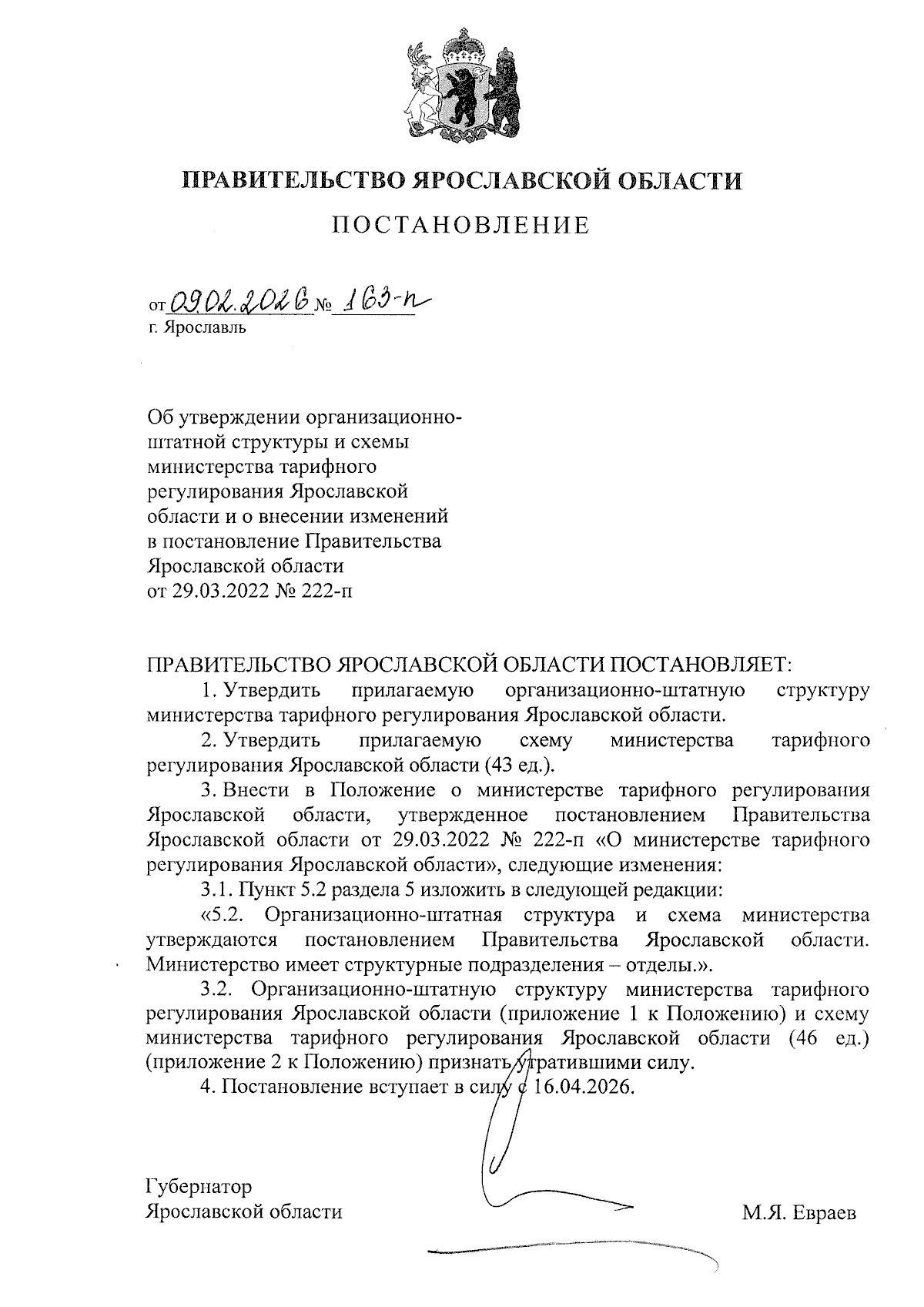 ПРАВИТЕЛЬСТВО ЯРОСЛАВСКОЙ ОБЛАСТИ

ПОСТАНОВЛЕНИЕ

от 09.02.2026 № 163-п
г. Ярославль

Об утверждении организационно-штатной структуры и схемы министерства тарифного регулирования Ярославской области и о внесении изменений в постановление Правительства Ярославской области от 29.03.2022 № 222-п

ПРАВИТЕЛЬСТВО ЯРОСЛАВСКОЙ ОБЛАСТИ ПОСТАНОВЛЯЕТ:

1. Утвердить прилагаемую организационно-штатную структуру министерства тарифного регулирования Ярославской области.

2. Утвердить прилагаемую схему министерства тарифного регулирования Ярославской области (43 ед.).

3. Внести в Положение о министерстве тарифного регулирования Ярославской области, утвержденное постановлением Правительства Ярославской области от 29.03.2022 № 222-п «О министерстве тарифного регулирования Ярославской области», следующие изменения:

3.1. Пункт 5.2 раздела 5 изложить в следующей редакции:

«5.2. Организационно-штатная структура и схема министерства утверждаются постановлением Правительства Ярославской области. Министерство имеет структурные подразделения – отделы.».

3.2. Организационно-штатную структуру министерства тарифного регулирования Ярославской области (приложение 1 к Положению) и схему министерства тарифного регулирования Ярославской области (46 ед.) (приложение 2 к Положению) признать утратившими силу.

4. Постановление вступает в силу с 16.04.2026.

Губернатор
Ярославской области

М.Я. Евраев